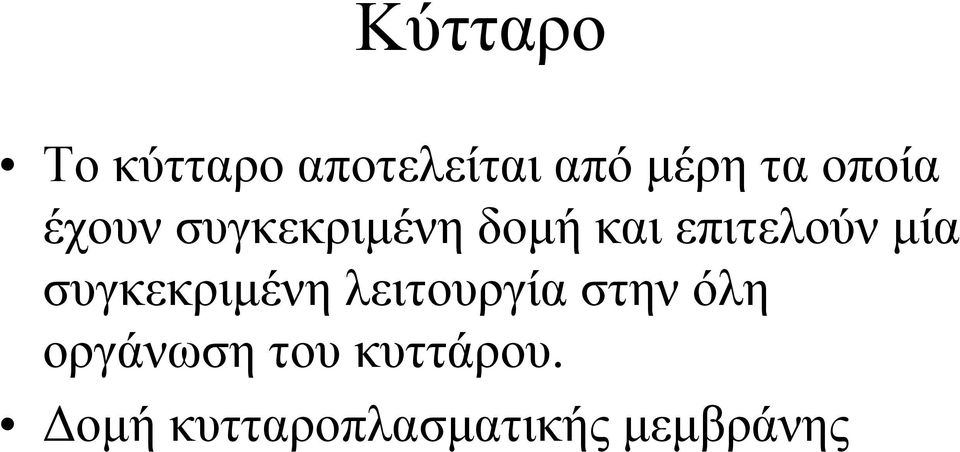 Κύτταρο

• Το κύτταρο αποτελείται από μέρη τα οποία έχουν συγκεκριμένη δομή και επιτελούν μία συγκεκριμένη λειτουργία στην όλη οργάνωση του κυττάρου.

• Δομή κυτταροπλασματικής μεμβράνης